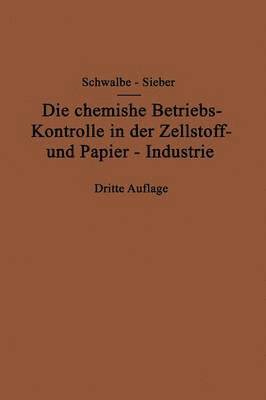 Schwalbe - Sieber

Die chemishe Betriebs-Kontrolle in der Zellstoff- und Papier - Industrie

Dritte Auflage